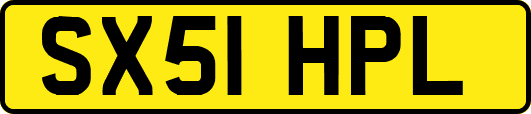 SX51 HPL